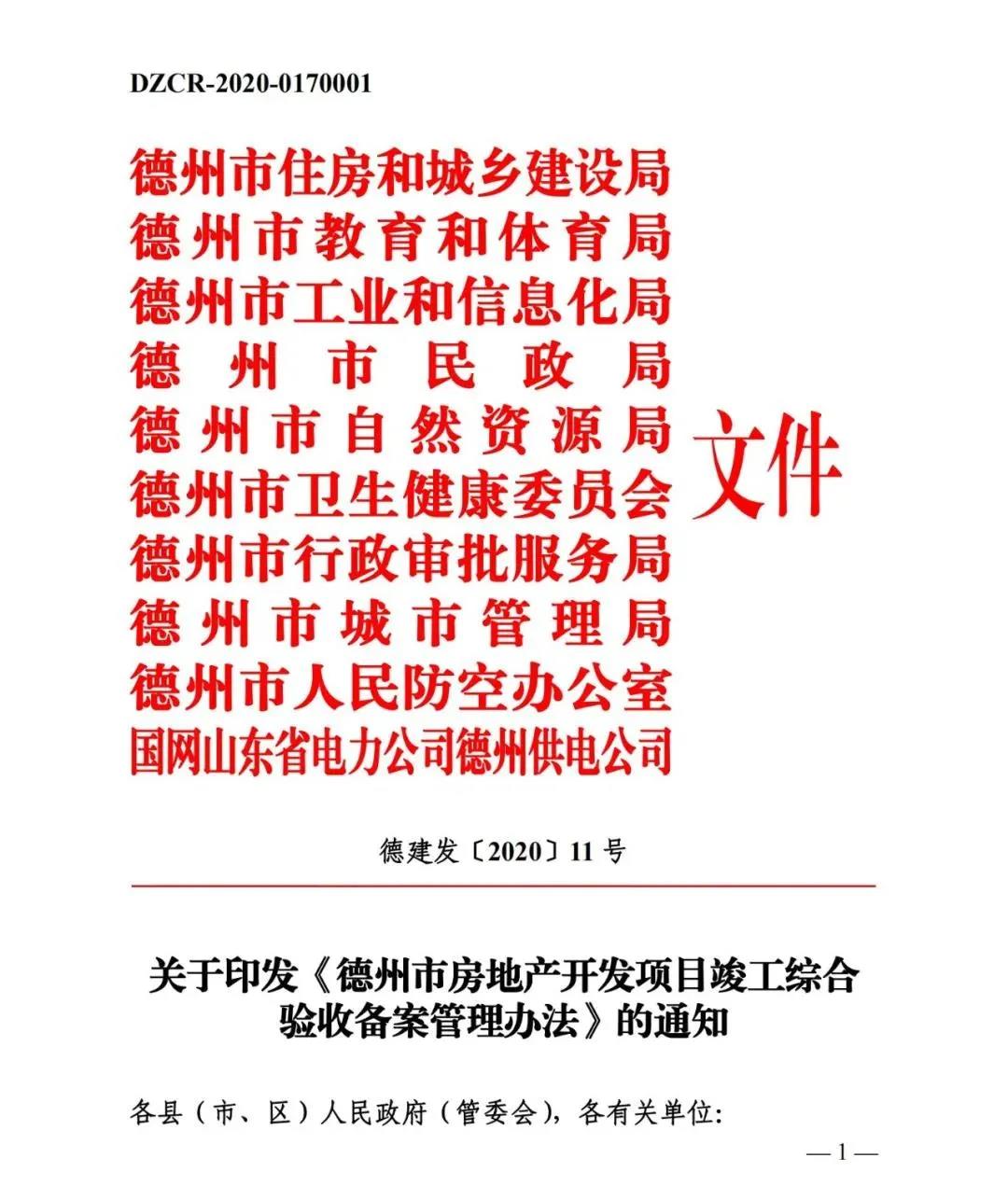 DZCR-2020-0170001

德州市住房和城乡建设局
德州市教育和体育局
德州市工业和信息化局
德州市民政局
德州市自然资源局
德州市卫生健康委员会
德州市行政审批服务局
德州市城市管理局
德州市人民防空办公室
国网山东省电力公司德州供电公司
文件

德建发〔2020〕11号

关于印发《德州市房地产开发项目竣工综合验收备案管理办法》的通知

各县（市、区）人民政府（管委会），各有关单位:

—1—